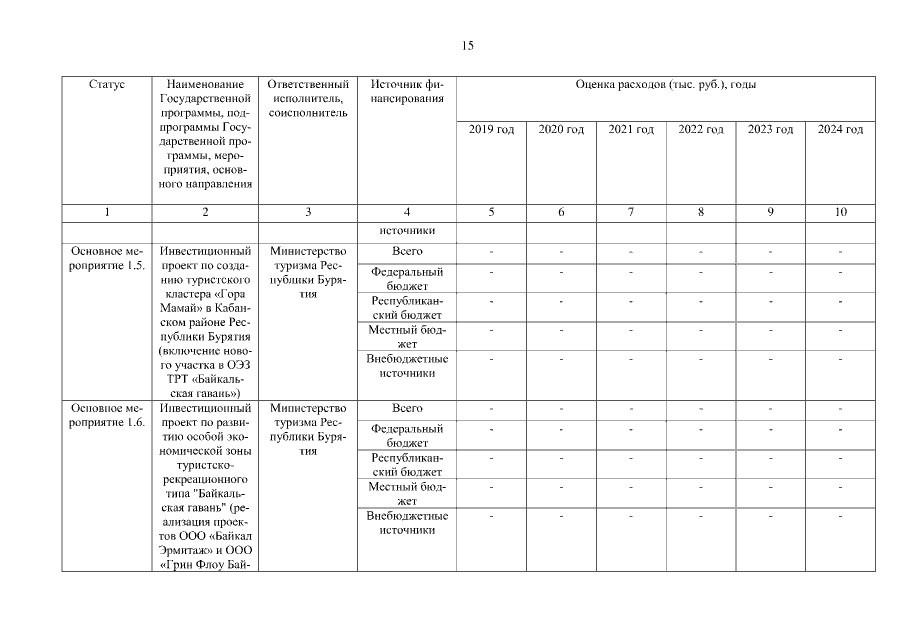 15

| Статус | Наименование Государственной программы, подпрограммы Государственной программы, мероприятия, основного направления | Ответственный исполнитель, соисполнитель | Источник финансирования | Оценка расходов (тыс. руб.), годы | | | | | |
|---|---|---|---|---|---|---|---|---|---|
| | | | | 2019 год | 2020 год | 2021 год | 2022 год | 2023 год | 2024 год |
| 1 | 2 | 3 | 4 | 5 | 6 | 7 | 8 | 9 | 10 |
| | | | источники | | | | | | |
| Основное мероприятие 1.5. | Инвестиционный проект по созданию туристского кластера «Гора Мамай» в Кабанском районе Республики Бурятия (включение нового участка в ОЭЗ ТРТ «Байкальская гавань») | Министерство туризма Республики Бурятия | Всего | - | - | - | - | - | - |
| | | | Федеральный бюджет | - | - | - | - | - | - |
| | | | Республиканский бюджет | - | - | - | - | - | - |
| | | | Местный бюджет | - | - | - | - | - | - |
| | | | Внебюджетные источники | - | - | - | - | - | - |
| Основное мероприятие 1.6. | Инвестиционный проект по развитию особой экономической зоны туристско-рекреационного типа "Байкальская гавань" (реализация проектов ООО «Байкал Эрмитаж» и ООО «Грин Флоу Бай- | Министерство туризма Республики Бурятия | Всего | - | - | - | - | - | - |
| | | | Федеральный бюджет | - | - | - | - | - | - |
| | | | Республиканский бюджет | - | - | - | - | - | - |
| | | | Местный бюджет | - | - | - | - | - | - |
| | | | Внебюджетные источники | - | - | - | - | - | - |